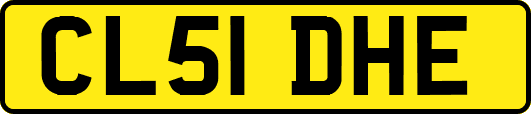 CL51 DHE